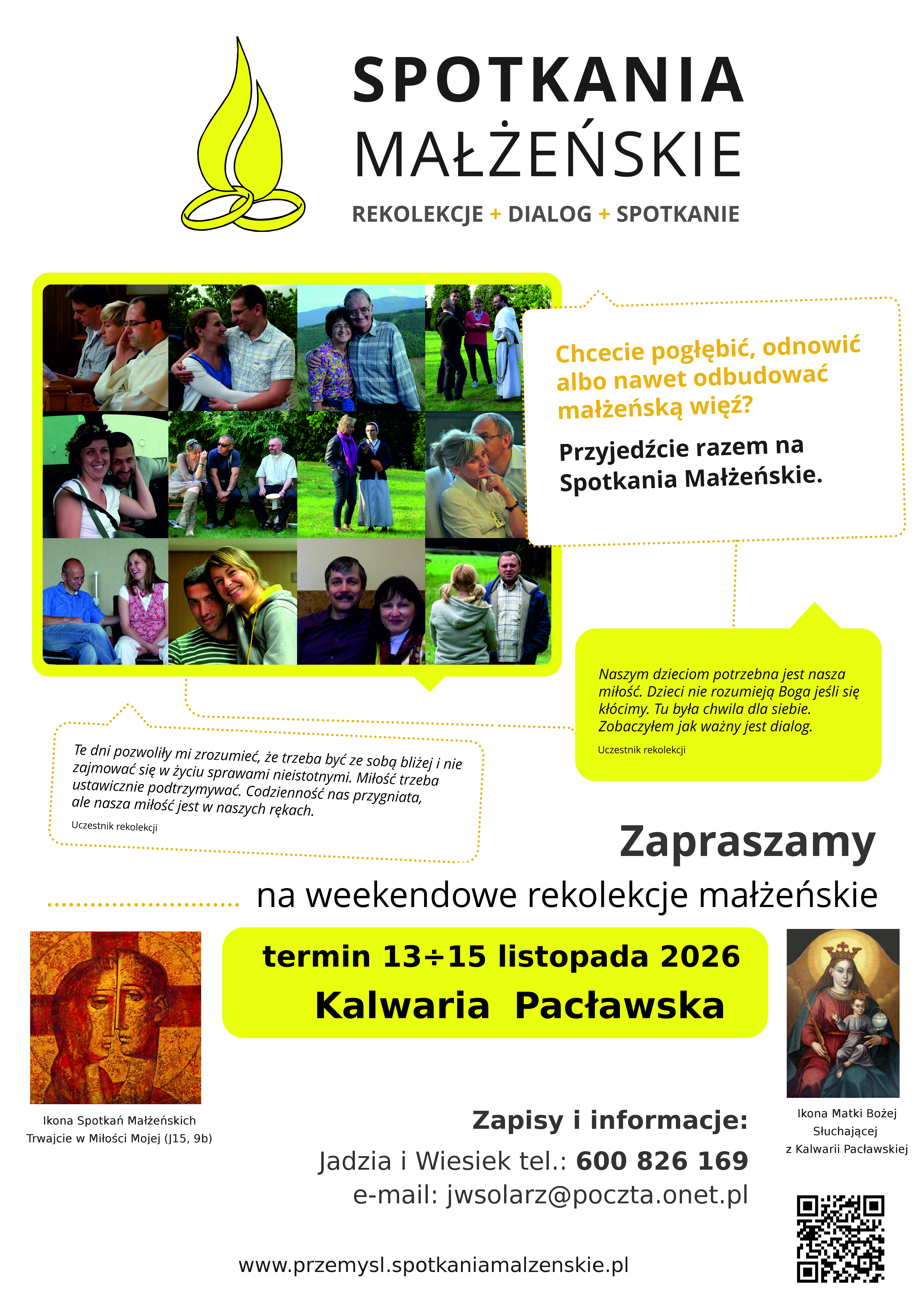 SPOTKANIA
MAŁŻEŃSKIE
REKOLEKCJE + DIALOG + SPOTKANIE

Chcecie pogłębić, odnowić albo nawet odbudować małżeńską więź?

Przyjedźcie razem na Spotkania Małżeńskie.

Naszym dzieciom potrzebna jest nasza miłość. Dzieci nie rozumieją Boga jeśli się kłócimy. Tu była chwila dla siebie. Zobaczyłem jak ważny jest dialog.

Uczestnik rekolekcji

Te dni pozwoliły mi zrozumieć, że trzeba być ze sobą bliżej i nie zajmować się w życiu sprawami nieistotnymi. Miłość trzeba ustawicznie podtrzymywać. Codzienność nas przygniata, ale nasza miłość jest w naszych rękach.

Uczestnik rekolekcji

Zapraszamy

na weekendowe rekolekcje małżeńskie

termin 13÷15 listopada 2026
Kalwaria Pacławska

Ikona Spotkań Małżeńskich
Trwajcie w Miłości Mojej (J15, 9b)

Ikona Matki Bożej
Słuchającej
z Kalwarii Pacławskiej

Zapisy i informacje:
Jadzia i Wiesiek tel.: 600 826 169
e-mail: jwsolarz@poczta.onet.pl

www.przemysl.spotkaniamalzenskie.pl